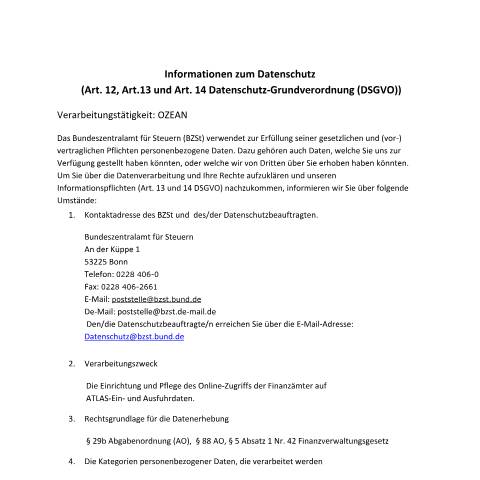 Informationen zum Datenschutz
(Art. 12, Art.13 und Art. 14 Datenschutz-Grundverordnung (DSGVO))

Verarbeitungstätigkeit: OZEAN

Das Bundeszentralamt für Steuern (BZSt) verwendet zur Erfüllung seiner gesetzlichen und (vor-) vertraglichen Pflichten personenbezogene Daten. Dazu gehören auch Daten, welche Sie uns zur Verfügung gestellt haben könnten, oder welche wir von Dritten über Sie erhoben haben könnten. Um Sie über die Datenverarbeitung und Ihre Rechte aufzuklären und unseren Informationspflichten (Art. 13 und 14 DSGVO) nachzukommen, informieren wir Sie über folgende Umstände:

1. Kontaktadresse des BZSt und des/der Datenschutzbeauftragten.

Bundeszentralamt für Steuern
An der Küppe 1
53225 Bonn
Telefon: 0228 406-0
Fax: 0228 406-2661
E-Mail: poststelle@bzst.bund.de
De-Mail: poststelle@bzst.de-mail.de
Den/die Datenschutzbeauftragte/n erreichen Sie über die E-Mail-Adresse:
Datenschutz@bzst.bund.de

2. Verarbeitungszweck

Die Einrichtung und Pflege des Online-Zugriffs der Finanzämter auf ATLAS-Ein- und Ausfuhrdaten.

3. Rechtsgrundlage für die Datenerhebung

§ 29b Abgabenordnung (AO), § 88 AO, § 5 Absatz 1 Nr. 42 Finanzverwaltungsgesetz

4. Die Kategorien personenbezogener Daten, die verarbeitet werden